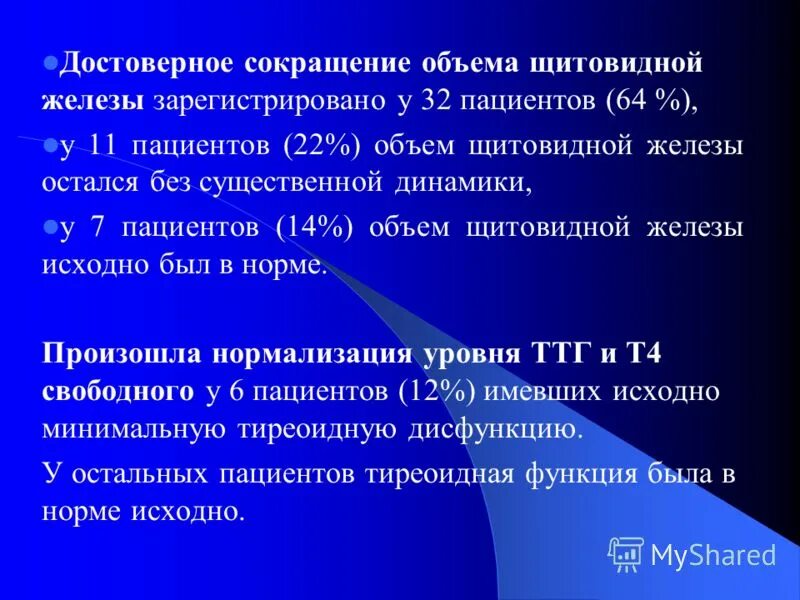 Достоверное сокращение объема щитовидной железы зарегистрировано у 32 пациентов (64 %),

у 11 пациентов (22%) объем щитовидной железы остался без существенной динамики,

у 7 пациентов (14%) объем щитовидной железы исходно был в норме.

Произошла нормализация уровня ТТГ и Т4 свободного у 6 пациентов (12%) имевших исходно минимальную тиреоидную дисфункцию.

У остальных пациентов тиреоидная функция была в норме исходно.

MyShared